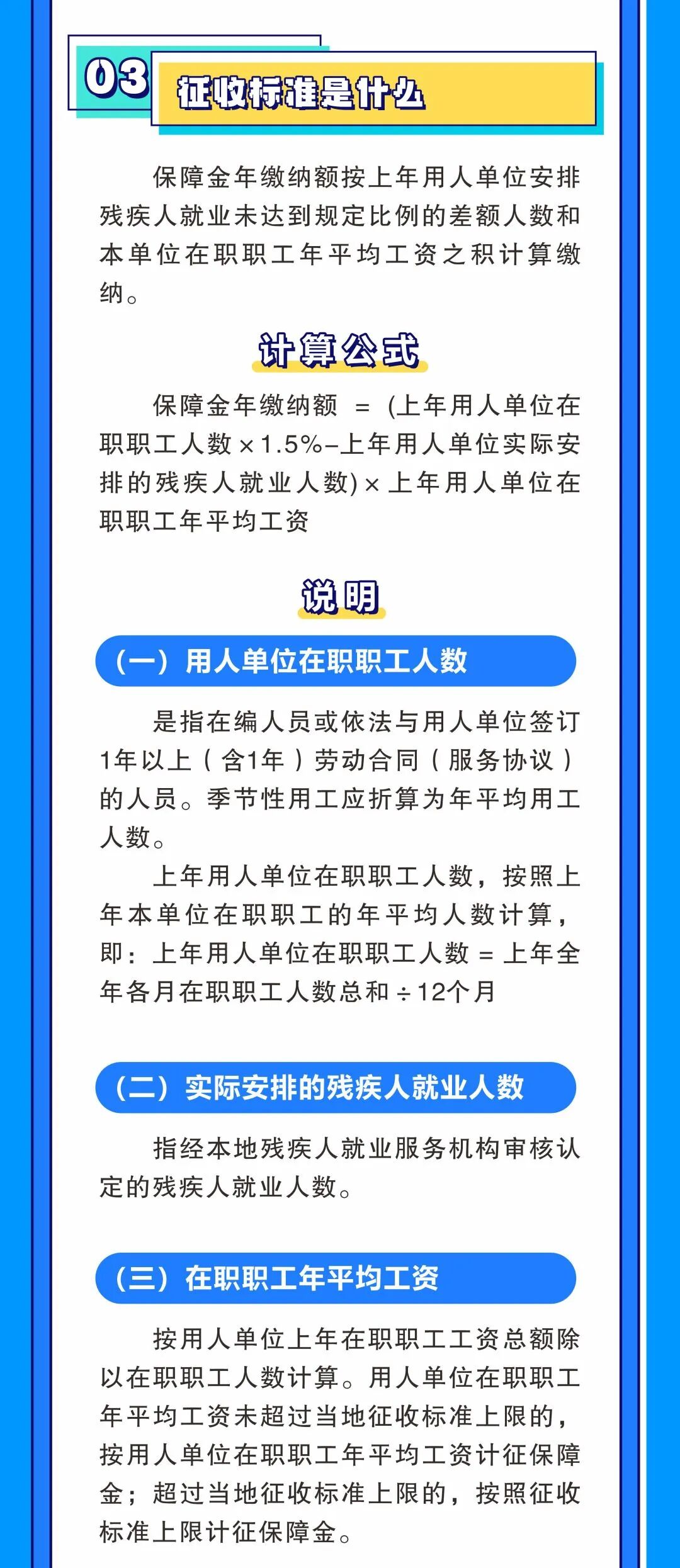 03

征收标准是什么

保障金年缴纳额按上年用人单位安排残疾人就业未达到规定比例的差额人数和本单位在职职工年平均工资之积计算缴纳。

计算公式

保障金年缴纳额 = (上年用人单位在职职工人数×1.5%-上年用人单位实际安排的残疾人就业人数)×上年用人单位在职职工年平均工资

说明

(一)用人单位在职职工人数

是指在编人员或依法与用人单位签订1年以上(含1年)劳动合同(服务协议)的人员。季节性用工应折算为年平均用工人数。

上年用人单位在职职工人数，按照上年本单位在职职工的年平均人数计算，即：上年用人单位在职职工人数 = 上年全年各月在职职工人数总和÷12个月

(二)实际安排的残疾人就业人数

指经本地残疾人就业服务机构审核认定的残疾人就业人数。

(三)在职职工年平均工资

按用人单位上年在职职工工资总额除以在职职工人数计算。用人单位在职职工年平均工资未超过当地征收标准上限的，按用人单位在职职工年平均工资计征保障金；超过当地征收标准上限的，按照征收标准上限计征保障金。